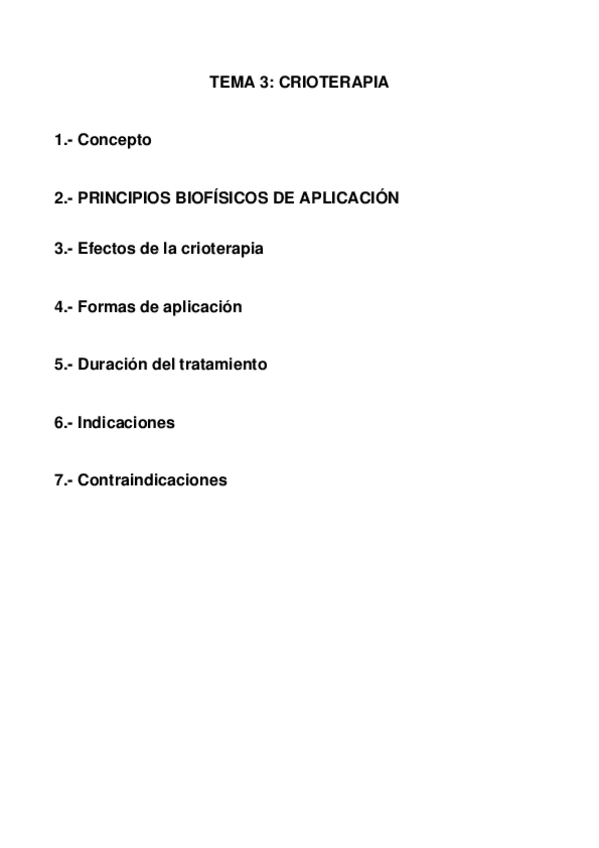 TEMA 3: CRIOTERAPIA

1.- Concepto

2.- PRINCIPIOS BIOFÍSICOS DE APLICACIÓN

3.- Efectos de la crioterapia

4.- Formas de aplicación

5.- Duración del tratamiento

6.- Indicaciones

7.- Contraindicaciones